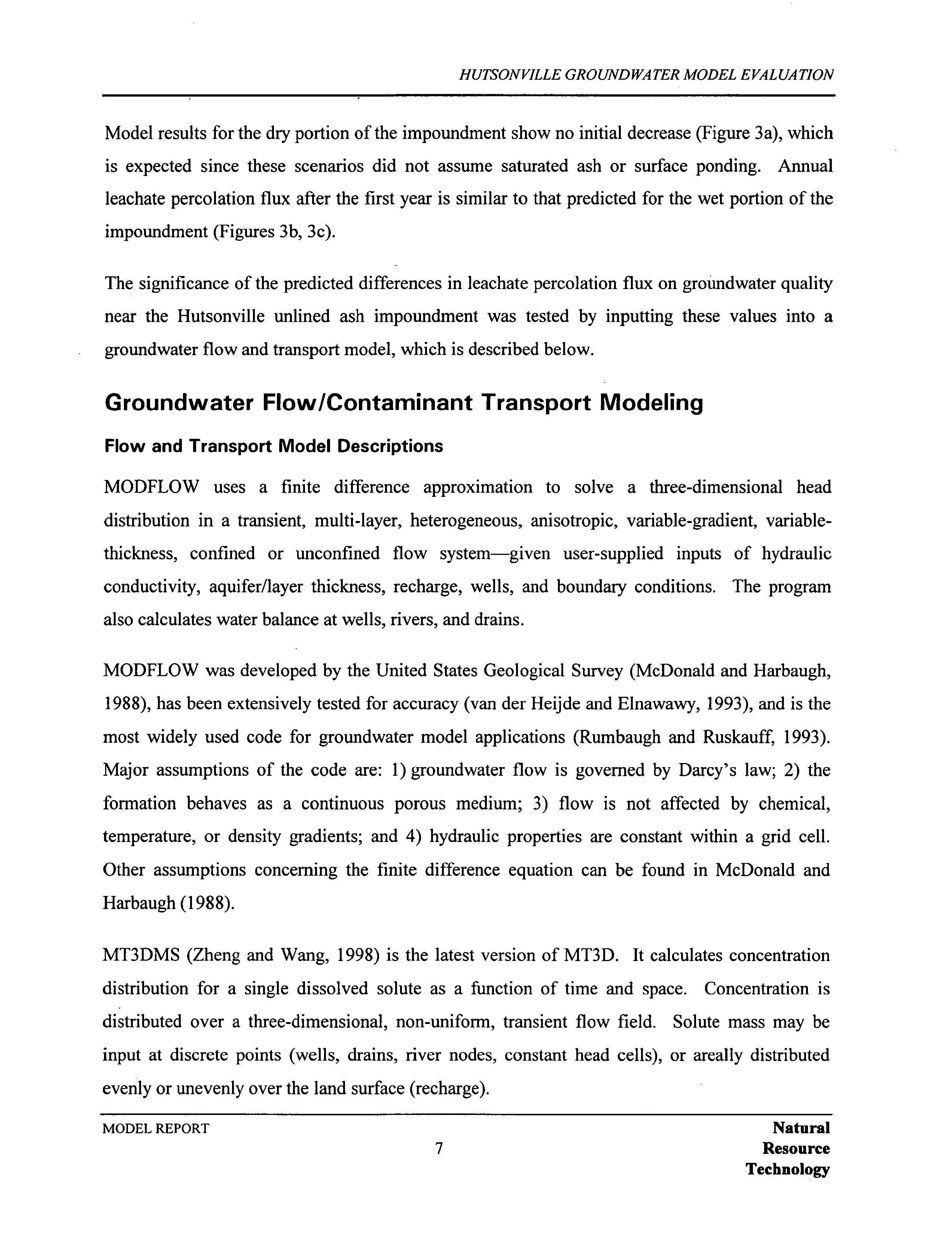 HUTSONVILLE GROUNDWATER MODEL EVALUATION

Model results for the dry portion of the impoundment show no initial decrease (Figure 3a), which is expected since these scenarios did not assume saturated ash or surface ponding. Annual leachate percolation flux after the first year is similar to that predicted for the wet portion of the impoundment (Figures 3b, 3c).

The significance of the predicted differences in leachate percolation flux on groundwater quality near the Hutsonville unlined ash impoundment was tested by inputting these values into a groundwater flow and transport model, which is described below.

Groundwater Flow/Contaminant Transport Modeling

Flow and Transport Model Descriptions

MODFLOW uses a finite difference approximation to solve a three-dimensional head distribution in a transient, multi-layer, heterogeneous, anisotropic, variable-gradient, variable-thickness, confined or unconfined flow system—given user-supplied inputs of hydraulic conductivity, aquifer/layer thickness, recharge, wells, and boundary conditions. The program also calculates water balance at wells, rivers, and drains.

MODFLOW was developed by the United States Geological Survey (McDonald and Harbaugh, 1988), has been extensively tested for accuracy (van der Heijde and Elnawawy, 1993), and is the most widely used code for groundwater model applications (Rumbaugh and Ruskauff, 1993). Major assumptions of the code are: 1) groundwater flow is governed by Darcy's law; 2) the formation behaves as a continuous porous medium; 3) flow is not affected by chemical, temperature, or density gradients; and 4) hydraulic properties are constant within a grid cell. Other assumptions concerning the finite difference equation can be found in McDonald and Harbaugh (1988).

MT3DMS (Zheng and Wang, 1998) is the latest version of MT3D. It calculates concentration distribution for a single dissolved solute as a function of time and space. Concentration is distributed over a three-dimensional, non-uniform, transient flow field. Solute mass may be input at discrete points (wells, drains, river nodes, constant head cells), or areally distributed evenly or unevenly over the land surface (recharge).

MODEL REPORT

7

Natural
Resource
Technology